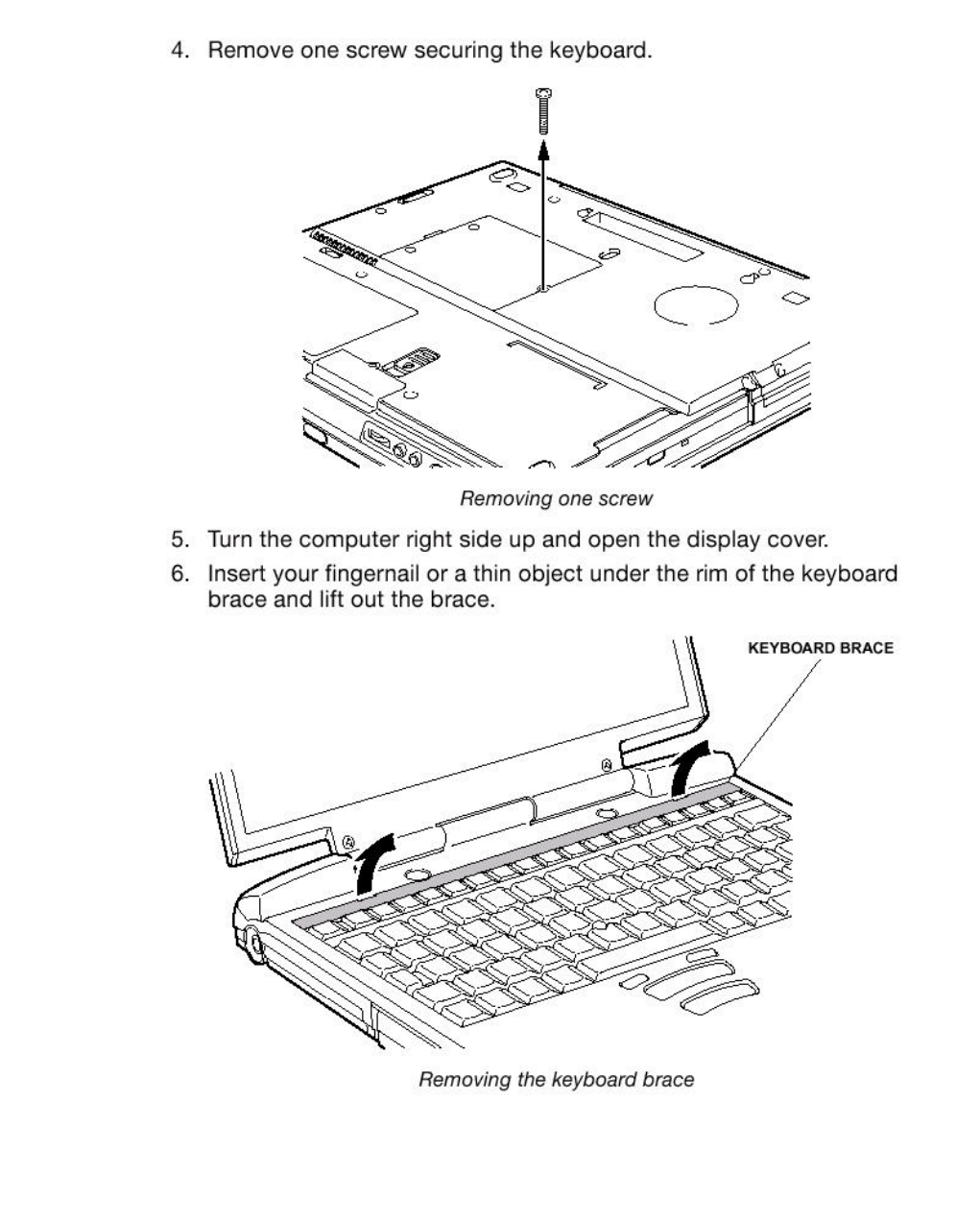 4. Remove one screw securing the keyboard.

Removing one screw

5. Turn the computer right side up and open the display cover.

6. Insert your fingernail or a thin object under the rim of the keyboard brace and lift out the brace.

KEYBOARD BRACE

Removing the keyboard brace